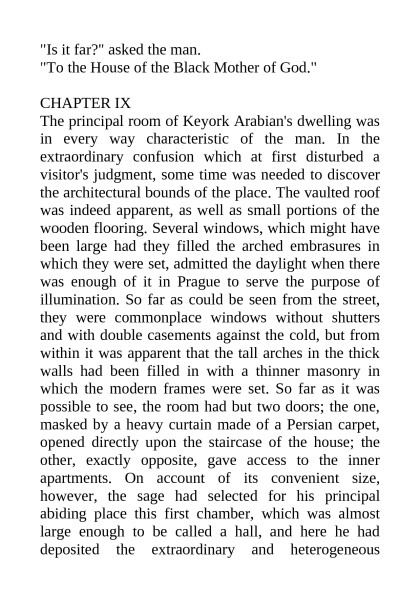 "Is it far?" asked the man.
"To the House of the Black Mother of God."

CHAPTER IX
The principal room of Keyork Arabian's dwelling was in every way characteristic of the man. In the extraordinary confusion which at first disturbed a visitor's judgment, some time was needed to discover the architectural bounds of the place. The vaulted roof was indeed apparent, as well as small portions of the wooden flooring. Several windows, which might have been large had they filled the arched embrasures in which they were set, admitted the daylight when there was enough of it in Prague to serve the purpose of illumination. So far as could be seen from the street, they were commonplace windows without shutters and with double casements against the cold, but from within it was apparent that the tall arches in the thick walls had been filled in with a thinner masonry in which the modern frames were set. So far as it was possible to see, the room had but two doors; the one, masked by a heavy curtain made of a Persian carpet, opened directly upon the staircase of the house; the other, exactly opposite, gave access to the inner apartments. On account of its convenient size, however, the sage had selected for his principal abiding place this first chamber, which was almost large enough to be called a hall, and here he had deposited the extraordinary and heterogeneous